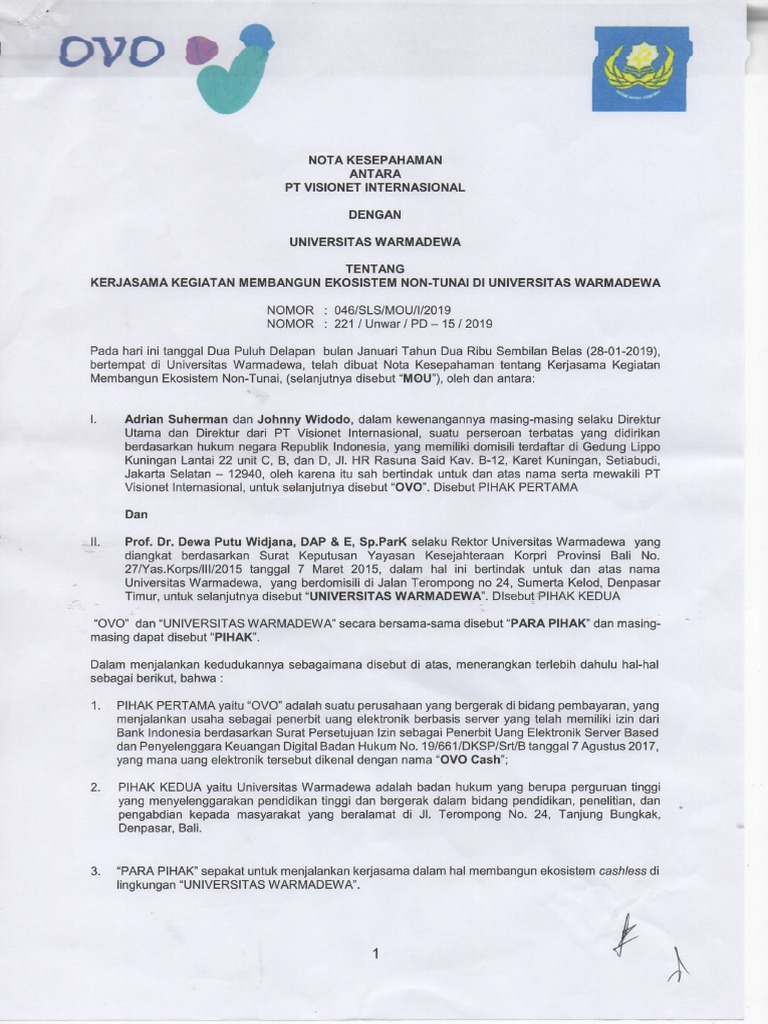 OVO

NOTA KESEPAHAMAN
ANTARA
PT VISIONET INTERNASIONAL

DENGAN

UNIVERSITAS WARMADEWA

TENTANG
KERJASAMA KEGIATAN MEMBANGUN EKOSISTEM NON-TUNAI DI UNIVERSITAS WARMADEWA

NOMOR : 046/SLS/MOU/I/2019
NOMOR : 221 / Unwar / PD – 15 / 2019

Pada hari ini tanggal Dua Puluh Delapan bulan Januari Tahun Dua Ribu Sembilan Belas (28-01-2019), bertempat di Universitas Warmadewa, telah dibuat Nota Kesepahaman tentang Kerjasama Kegiatan Membangun Ekosistem Non-Tunai, (selanjutnya disebut "MOU"), oleh dan antara:

I. Adrian Suherman dan Johnny Widodo, dalam kewenangannya masing-masing selaku Direktur Utama dan Direktur dari PT Visionet Internasional, suatu perseroan terbatas yang didirikan berdasarkan hukum negara Republik Indonesia, yang memiliki domisili terdaftar di Gedung Lippo Kuningan Lantai 22 unit C, B, dan D, Jl. HR Rasuna Said Kav. B-12, Karet Kuningan, Setiabudi, Jakarta Selatan – 12940, oleh karena itu sah bertindak untuk dan atas nama serta mewakili PT Visionet Internasional, untuk selanjutnya disebut "OVO". Disebut PIHAK PERTAMA

Dan

II. Prof. Dr. Dewa Putu Widjana, DAP & E, Sp.ParK selaku Rektor Universitas Warmadewa yang diangkat berdasarkan Surat Keputusan Yayasan Kesejahteraan Korpri Provinsi Bali No. 27/Yas.Korps/III/2015 tanggal 7 Maret 2015, dalam hal ini bertindak untuk dan atas nama Universitas Warmadewa, yang berdomisili di Jalan Terompong no 24, Sumerta Kelod, Denpasar Timur, untuk selanjutnya disebut "UNIVERSITAS WARMADEWA". Disebut PIHAK KEDUA

"OVO" dan "UNIVERSITAS WARMADEWA" secara bersama-sama disebut "PARA PIHAK" dan masing-masing dapat disebut "PIHAK".

Dalam menjalankan kedudukannya sebagaimana disebut di atas, menerangkan terlebih dahulu hal-hal sebagai berikut, bahwa :

1. PIHAK PERTAMA yaitu "OVO" adalah suatu perusahaan yang bergerak di bidang pembayaran, yang menjalankan usaha sebagai penerbit uang elektronik berbasis server yang telah memiliki izin dari Bank Indonesia berdasarkan Surat Persetujuan Izin sebagai Penerbit Uang Elektronik Server Based dan Penyelenggara Keuangan Digital Badan Hukum No. 19/661/DKSP/Srt/B tanggal 7 Agustus 2017, yang mana uang elektronik tersebut dikenal dengan nama "OVO Cash";

2. PIHAK KEDUA yaitu Universitas Warmadewa adalah badan hukum yang berupa perguruan tinggi yang menyelenggarakan pendidikan tinggi dan bergerak dalam bidang pendidikan, penelitian, dan pengabdian kepada masyarakat yang beralamat di Jl. Terompong No. 24, Tanjung Bungkak, Denpasar, Bali.

3. "PARA PIHAK" sepakat untuk menjalankan kerjasama dalam hal membangun ekosistem cashless di lingkungan "UNIVERSITAS WARMADEWA".

1